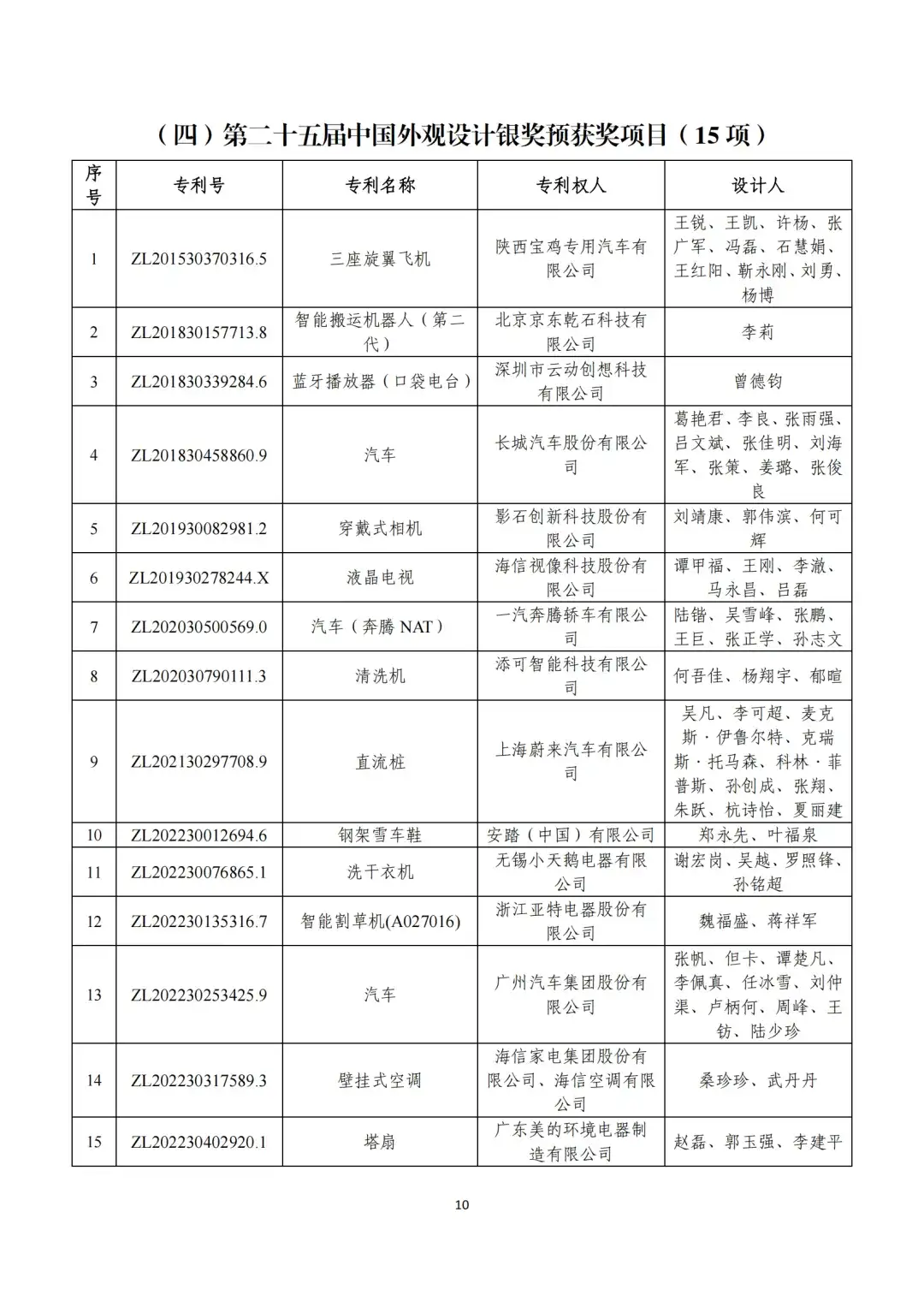 （四）第二十五届中国外观设计银奖预获奖项目（15 项）

| 序号 | 专利号 | 专利名称 | 专利权人 | 设计人 |
|---|---|---|---|---|
| 1 | ZL201530370316.5 | 三座旋翼飞机 | 陕西宝鸡专用汽车有限公司 | 王锐、王凯、许杨、张广军、冯磊、石慧娟、王红阳、靳永刚、刘勇、杨博 |
| 2 | ZL201830157713.8 | 智能搬运机器人（第二代） | 北京京东乾石科技有限公司 | 李莉 |
| 3 | ZL201830339284.6 | 蓝牙播放器（口袋电台） | 深圳市云动创想科技有限公司 | 曾德钧 |
| 4 | ZL201830458860.9 | 汽车 | 长城汽车股份有限公司 | 葛艳君、李良、张雨强、吕文斌、张佳明、刘海军、张策、姜璐、张俊良 |
| 5 | ZL201930082981.2 | 穿戴式相机 | 影石创新科技股份有限公司 | 刘靖康、郭伟滨、何可辉 |
| 6 | ZL201930278244.X | 液晶电视 | 海信视像科技股份有限公司 | 谭甲福、王刚、李澈、马永昌、吕磊 |
| 7 | ZL202030500569.0 | 汽车（奔腾 NAT） | 一汽奔腾轿车有限公司 | 陆锴、吴雪峰、张鹏、王巨、张正学、孙志文 |
| 8 | ZL202030790111.3 | 清洗机 | 添可智能科技有限公司 | 何吾佳、杨翔宇、郁暄 |
| 9 | ZL202130297708.9 | 直流桩 | 上海蔚来汽车有限公司 | 吴凡、李可超、麦克斯·伊鲁尔特、克瑞斯·托马森、科林·菲普斯、孙创成、张翔、朱跃、杭诗怡、夏丽建 |
| 10 | ZL202230012694.6 | 钢架雪车鞋 | 安踏（中国）有限公司 | 郑永先、叶福泉 |
| 11 | ZL202230076865.1 | 洗干衣机 | 无锡小天鹅电器有限公司 | 谢宏岗、吴越、罗照锋、孙铭超 |
| 12 | ZL202230135316.7 | 智能割草机(A027016) | 浙江亚特电器股份有限公司 | 魏福盛、蒋祥军 |
| 13 | ZL202230253425.9 | 汽车 | 广州汽车集团股份有限公司 | 张帆、但卡、谭楚凡、李佩真、任冰雪、刘仲渠、卢柄何、周峰、王钫、陆少珍 |
| 14 | ZL202230317589.3 | 壁挂式空调 | 海信家电集团股份有限公司、海信空调有限公司 | 桑珍珍、武丹丹 |
| 15 | ZL202230402920.1 | 塔扇 | 广东美的环境电器制造有限公司 | 赵磊、郭玉强、李建平 |

10